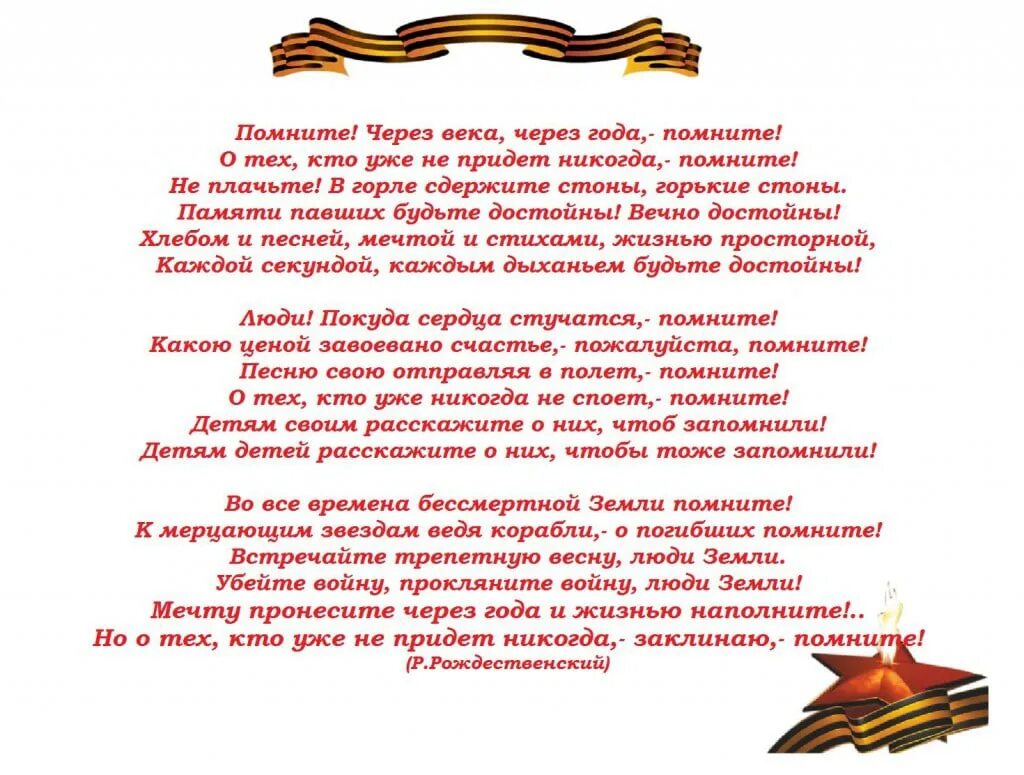 Помните! Через века, через года,- помните!
О тех, кто уже не придет никогда,- помните!
Не плачьте! В горле сдержите стоны, горькие стоны.
Памяти павших будьте достойны! Вечно достойны!
Хлебом и песней, мечтой и стихами, жизнью просторной,
Каждой секундой, каждым дыханьем будьте достойны!

Люди! Покуда сердца стучатся,- помните!
Какою ценой завоевано счастье,- пожалуйста, помните!
Песню свою отправляя в полет,- помните!
О тех, кто уже никогда не споет,- помните!
Детям своим расскажите о них, чтоб запомнили!
Детям детей расскажите о них, чтобы тоже запомнили!

Во все времена бессмертной Земли помните!
К мерцающим звездам ведя корабли,- о погибших помните!
Встречайте трепетную весну, люди Земли.
Убейте войну, прокляните войну, люди Земли!
Мечту пронесите через года и жизнью наполните!..
Но о тех, кто уже не придет никогда,- заклинаю,- помните!
(Р.Рождественский)